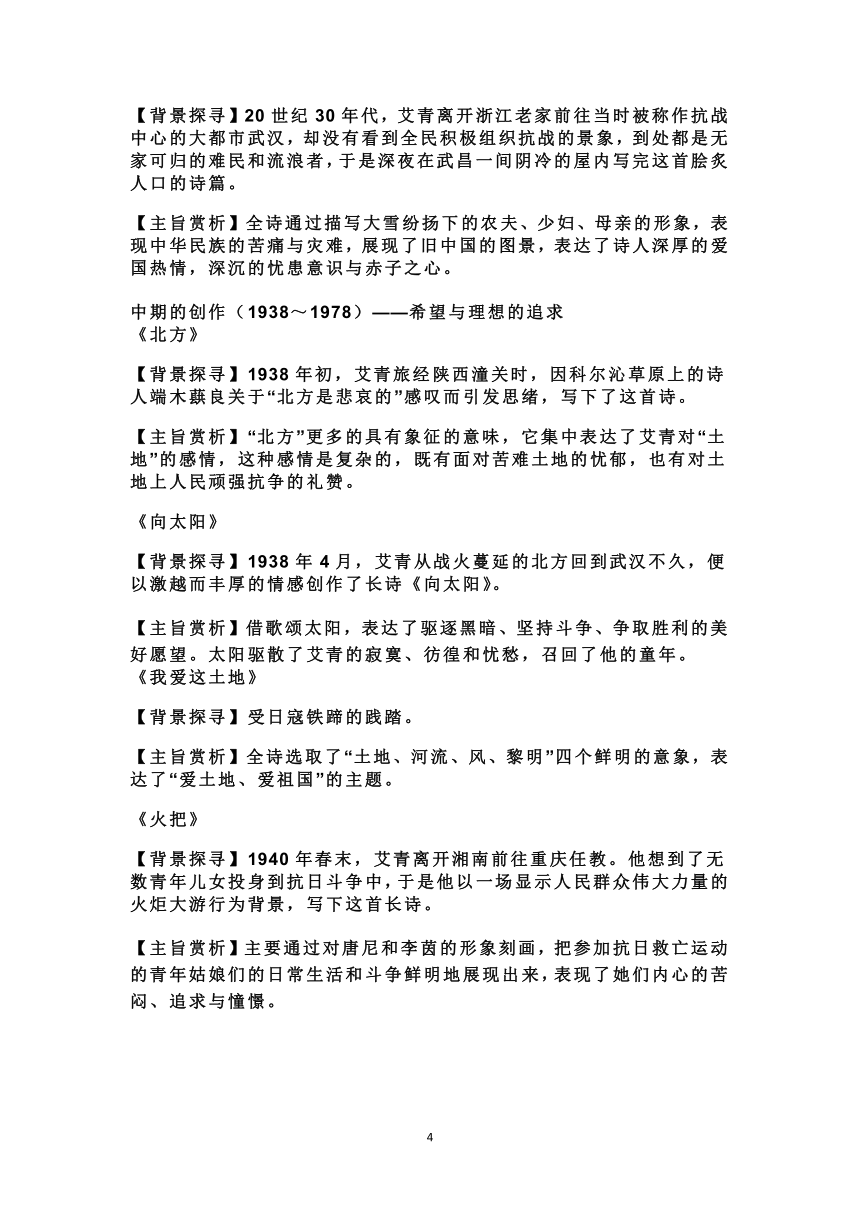 【背景探寻】20 世纪 30 年代，艾青离开浙江老家前往当时被称作抗战中心的大都市武汉，却没有看到全民积极组织抗战的景象，到处都是无家可归的难民和流浪者，于是深夜在武昌一间阴冷的屋内写完这首脍炙人口的诗篇。

【主旨赏析】全诗通过描写大雪纷扬下的农夫、少妇、母亲的形象，表现中华民族的苦痛与灾难，展现了旧中国的图景，表达了诗人深厚的爱国热情，深沉的忧患意识与赤子之心。

中期的创作（1938～1978）——希望与理想的追求
《北方》

【背景探寻】1938 年初，艾青旅经陕西潼关时，因科尔沁草原上的诗人端木蕻良关于“北方是悲哀的”感叹而引发思绪，写下了这首诗。

【主旨赏析】“北方”更多的具有象征的意味，它集中表达了艾青对“土地”的感情，这种感情是复杂的，既有面对苦难土地的忧郁，也有对土地上人民顽强抗争的礼赞。

《向太阳》

【背景探寻】1938 年 4 月，艾青从战火蔓延的北方回到武汉不久，便以激越而丰厚的情感创作了长诗《向太阳》。

【主旨赏析】借歌颂太阳，表达了驱逐黑暗、坚持斗争、争取胜利的美好愿望。太阳驱散了艾青的寂寞、彷徨和忧愁，召回了他的童年。
《我爱这土地》

【背景探寻】受日寇铁蹄的践踏。

【主旨赏析】全诗选取了“土地、河流、风、黎明”四个鲜明的意象，表达了“爱土地、爱祖国”的主题。

《火把》

【背景探寻】1940 年春末，艾青离开湘南前往重庆任教。他想到了无数青年儿女投身到抗日斗争中，于是他以一场显示人民群众伟大力量的火炬大游行为背景，写下这首长诗。

【主旨赏析】主要通过对唐尼和李茵的形象刻画，把参加抗日救亡运动的青年姑娘们的日常生活和斗争鲜明地展现出来，表现了她们内心的苦闷、追求与憧憬。

4